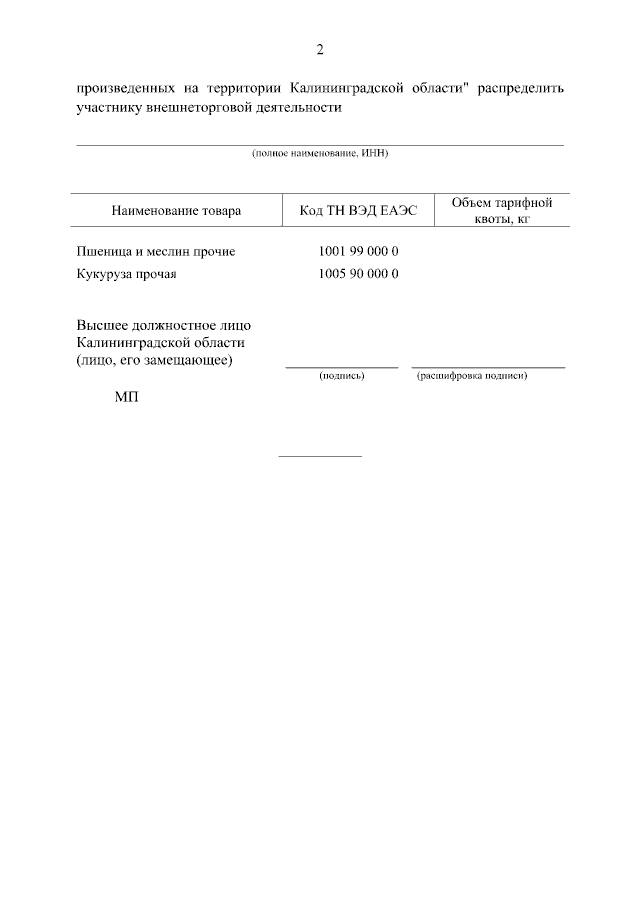 2

произведенных на территории Калининградской области" распределить участнику внешнеторговой деятельности

(полное наименование, ИНН)

| Наименование товара | Код ТН ВЭД ЕАЭС | Объем тарифной квоты, кг |
|---|---|---|
| Пшеница и меслин прочие | 1001 99 000 0 | |
| Кукуруза прочая | 1005 90 000 0 | |

Высшее должностное лицо Калининградской области (лицо, его замещающее)

(подпись) (расшифровка подписи)

МП